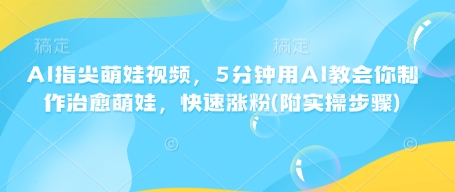 稿定 稿定

AI指尖萌娃视频，5分钟用AI教会你制作治愈萌娃，快速涨粉(附实操步骤)